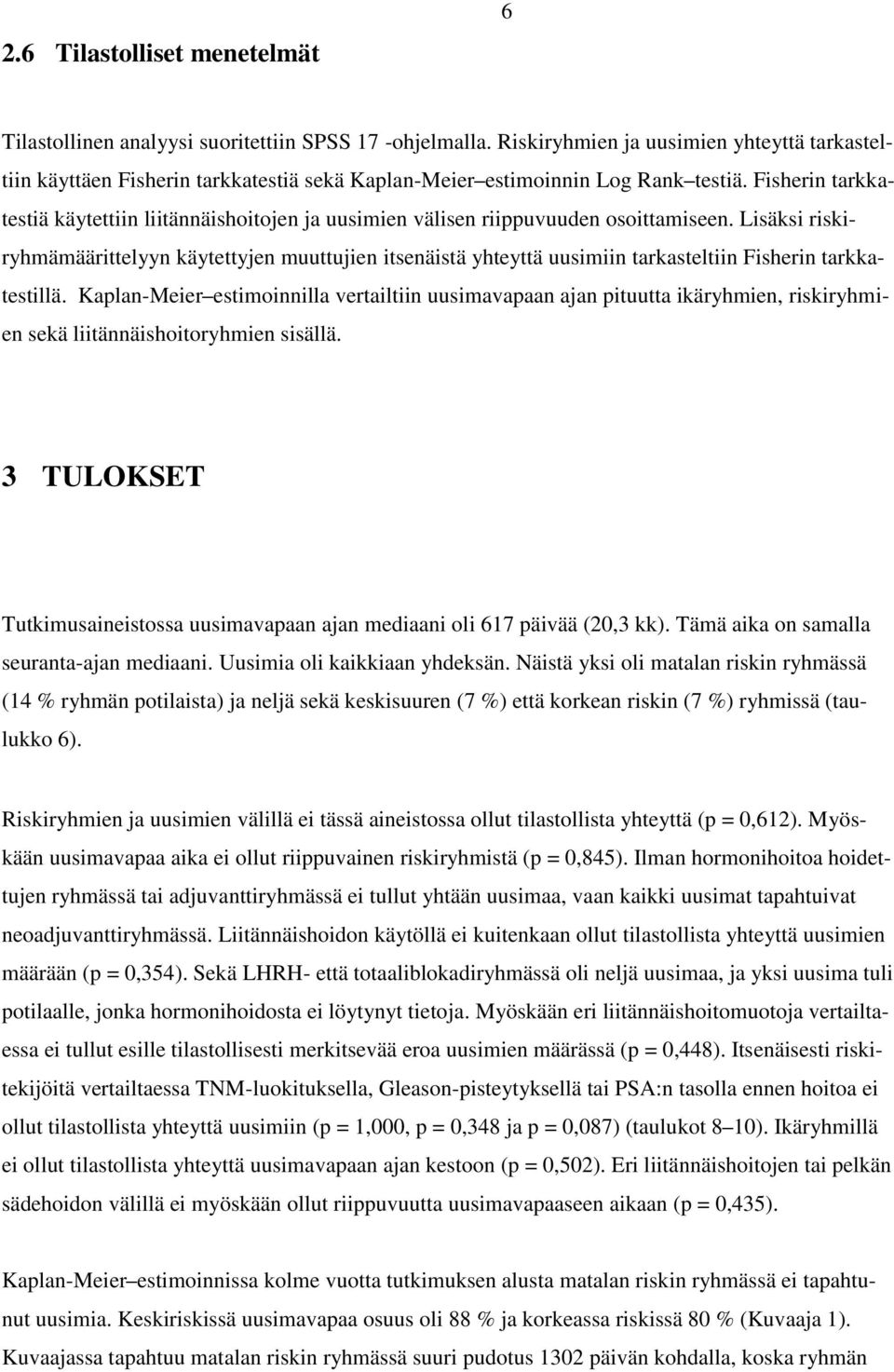 6

2.6 Tilastolliset menetelmät

Tilastollinen analyysi suoritettiin SPSS 17 -ohjelmalla. Riskiryhmien ja uusimien yhteyttä tarkasteltiin käyttäen Fisherin tarkkatestiä sekä Kaplan-Meier–estimoinnin Log Rank–testiä. Fisherin tarkkatestiä käytettiin liitännäishoitojen ja uusimien välisen riippuvuuden osoittamiseen. Lisäksi riskiryhmämäärittelyyn käytettyjen muuttujien itsenäistä yhteyttä uusimiin tarkasteltiin Fisherin tarkkatestillä. Kaplan-Meier–estimoinnilla vertailtiin uusimavapaan ajan pituutta ikäryhmien, riskiryhmien sekä liitännäishoitoryhmien sisällä.

3 TULOKSET

Tutkimusaineistossa uusimavapaan ajan mediaani oli 617 päivää (20,3 kk). Tämä aika on samalla seuranta-ajan mediaani. Uusimia oli kaikkiaan yhdeksän. Näistä yksi oli matalan riskin ryhmässä (14 % ryhmän potilaista) ja neljä sekä keskisuuren (7 %) että korkean riskin (7 %) ryhmissä (taulukko 6).

Riskiryhmien ja uusimien välillä ei tässä aineistossa ollut tilastollista yhteyttä (p = 0,612). Myöskään uusimavapaa aika ei ollut riippuvainen riskiryhmistä (p = 0,845). Ilman hormonihoitoa hoidettujen ryhmässä tai adjuvanttiryhmässä ei tullut yhtään uusimaa, vaan kaikki uusimat tapahtuivat neoadjuvanttiryhmässä. Liitännäishoidon käytöllä ei kuitenkaan ollut tilastollista yhteyttä uusimien määrään (p = 0,354). Sekä LHRH- että totaaliblokadiryhmässä oli neljä uusimaa, ja yksi uusima tuli potilaalle, jonka hormonihoidosta ei löytynyt tietoja. Myöskään eri liitännäishoitomuotoja vertailtaessa ei tullut esille tilastollisesti merkitsevää eroa uusimien määrässä (p = 0,448). Itsenäisesti riskitekijöitä vertailtaessa TNM-luokituksella, Gleason-pisteytyksellä tai PSA:n tasolla ennen hoitoa ei ollut tilastollista yhteyttä uusimiin (p = 1,000, p = 0,348 ja p = 0,087) (taulukot 8–10). Ikäryhmillä ei ollut tilastollista yhteyttä uusimavapaan ajan kestoon (p = 0,502). Eri liitännäishoitojen tai pelkän sädehoidon välillä ei myöskään ollut riippuvuutta uusimavapaaseen aikaan (p = 0,435).

Kaplan-Meier–estimoinnissa kolme vuotta tutkimuksen alusta matalan riskin ryhmässä ei tapahtunut uusimia. Keskiriskissä uusimavapaa osuus oli 88 % ja korkeassa riskissä 80 % (Kuvaaja 1). Kuvaajassa tapahtuu matalan riskin ryhmässä suuri pudotus 1302 päivän kohdalla, koska ryhmän